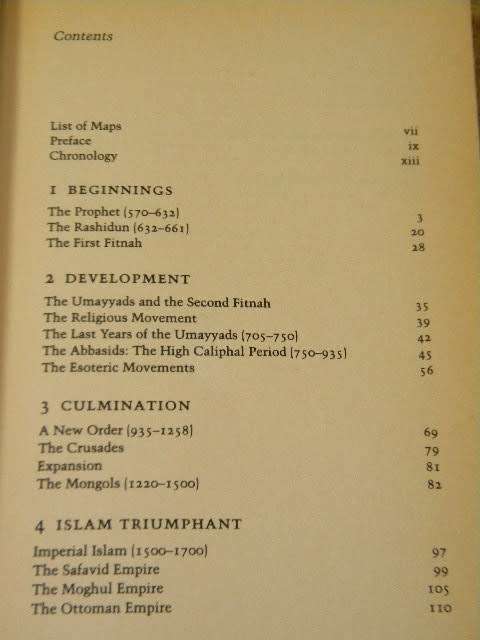 Contents

List of Maps vii
Preface ix
Chronology xiii

1 BEGINNINGS

The Prophet (570–632) 3
The Rashidun (632–661) 20
The First Fitnah 28

2 DEVELOPMENT

The Umayyads and the Second Fitnah 35
The Religious Movement 39
The Last Years of the Umayyads (705–750) 42
The Abbasids: The High Caliphal Period (750–935) 45
The Esoteric Movements 56

3 CULMINATION

A New Order (935–1258) 69
The Crusades 79
Expansion 81
The Mongols (1220–1500) 82

4 ISLAM TRIUMPHANT

Imperial Islam (1500–1700) 97
The Safavid Empire 99
The Moghul Empire 105
The Ottoman Empire 110